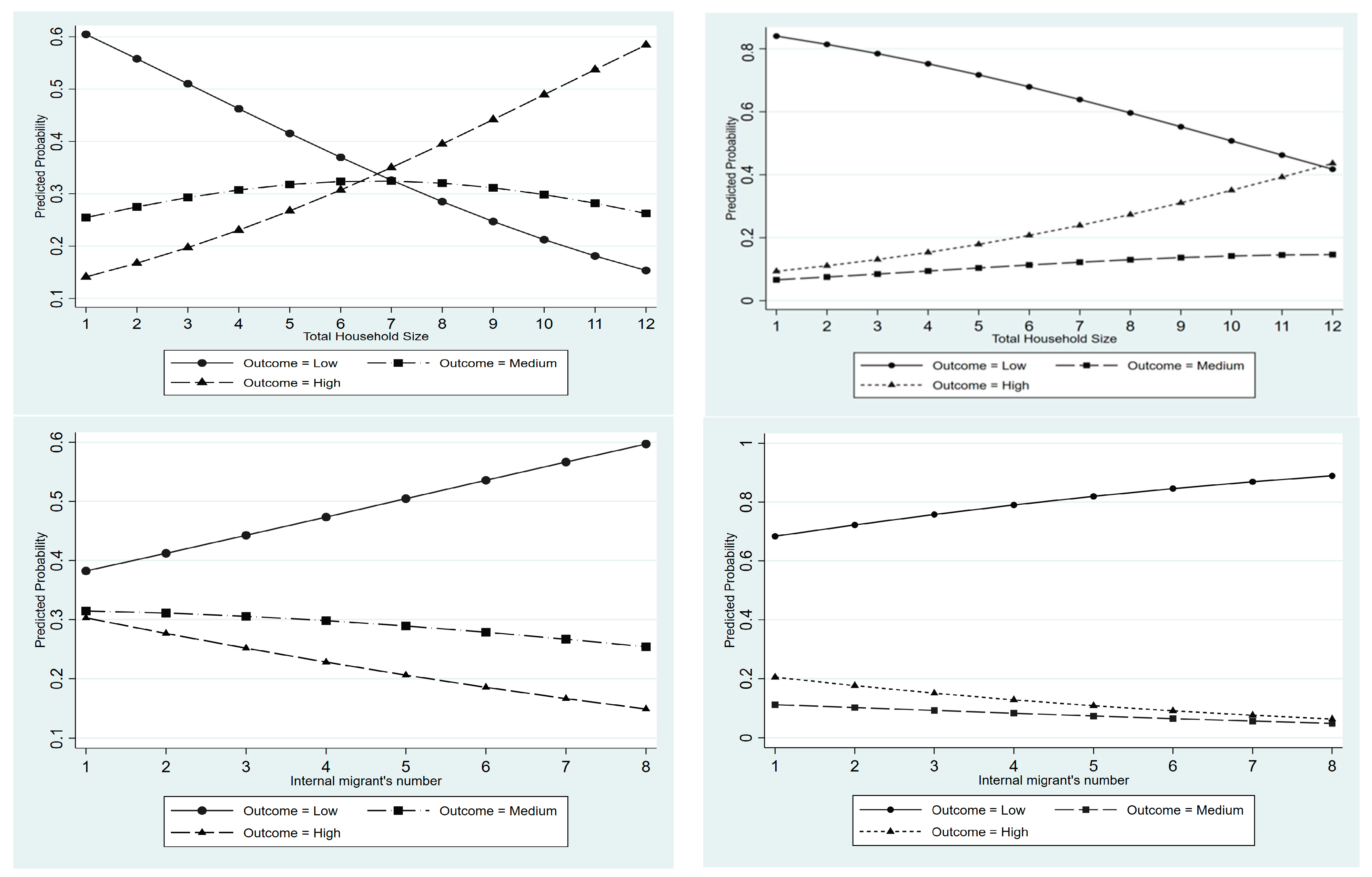 Predicted Probability

0.6
0.5
0.4
0.3
0.2
0.1

1 2 3 4 5 6 7 8 9 10 11 12
Total Household Size

Outcome = Low
Outcome = Medium
Outcome = High

Predicted Probability

0.8
0.6
0.4
0.2
0

1 2 3 4 5 6 7 8 9 10 11 12
Total Household Size

Outcome = Low
Outcome = Medium
Outcome = High

Predicted Probability

0.6
0.5
0.4
0.3
0.2
0.1

1 2 3 4 5 6 7 8
Internal migrant's number

Outcome = Low
Outcome = Medium
Outcome = High

Predicted Probability

1
0.8
0.6
0.4
0.2
0

1 2 3 4 5 6 7 8
Internal migrant's number

Outcome = Low
Outcome = Medium
Outcome = High